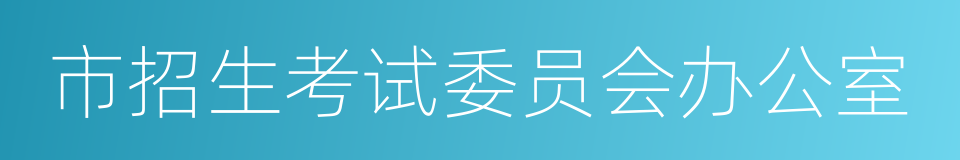 市招生考试委员会办公室